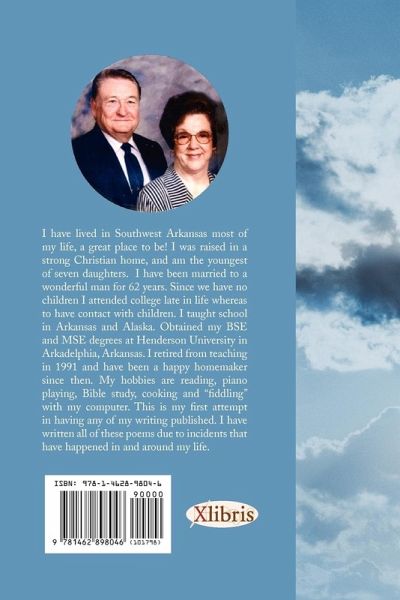 I have lived in Southwest Arkansas most of my life, a great place to be! I was raised in a strong Christian home, and am the youngest of seven daughters. I have been married to a wonderful man for 62 years. Since we have no children I attended college late in life whereas to have contact with children. I taught school in Arkansas and Alaska. Obtained my BSE and MSE degrees at Henderson University in Arkadelphia, Arkansas. I retired from teaching in 1991 and have been a happy homemaker since then. My hobbies are reading, piano playing, Bible study, cooking and "fiddling" with my computer. This is my first attempt in having any of my writing published. I have written all of these poems due to incidents that have happened in and around my life.

ISBN: 978-1-4628-9804-6

90000

9 781462 898046 (101798)

Xlibris